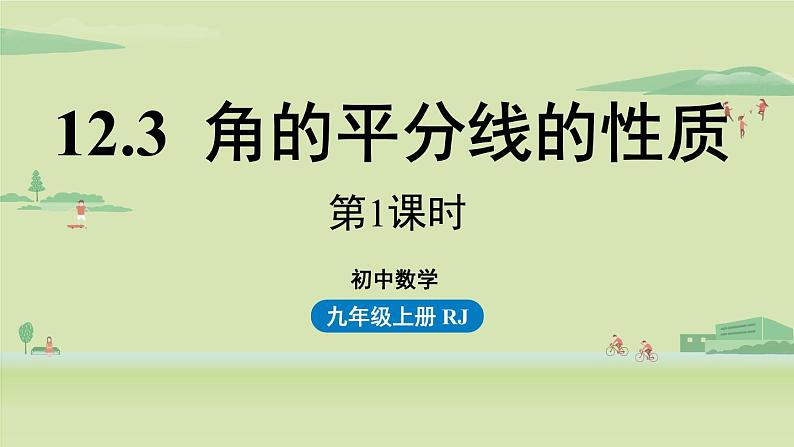 12.3 角的平分线的性质

第1课时

初中数学

九年级上册 RJ